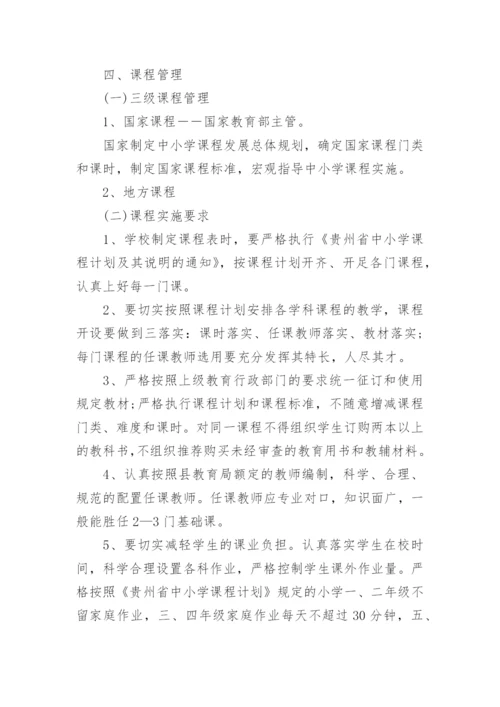 四、课程管理

(一)三级课程管理

1、国家课程——国家教育部主管。

国家制定中小学课程发展总体规划，确定国家课程门类和课时，制定国家课程标准，宏观指导中小学课程实施。

2、地方课程

(二)课程实施要求

1、学校制定课程表时，要严格执行《贵州省中小学课程计划及其说明的通知》，按课程计划开齐、开足各门课程，认真上好每一门课。

2、要切实按照课程计划安排各学科课程的教学，课程开设要做到三落实：课时落实、任课教师落实、教材落实；每门课程的任课教师选用要充分发挥其特长，人尽其才。

3、严格按照上级教育行政部门的要求统一征订和使用规定教材；严格执行课程计划和课程标准，不随意增减课程门类、难度和课时。对同一课程不得组织学生订购两本以上的教科书，不组织推荐购买未经审查的教育用书和教辅材料。

4、认真按照县教育局额定的教师编制，科学、合理、规范的配置任课教师。任课教师应专业对口，知识面广，一般能胜任2—3门基础课。

5、要切实减轻学生的课业负担。认真落实学生在校时间，科学合理设置各科作业，严格控制学生课外作业量。严格按照《贵州省中小学课程计划》规定的小学一、二年级不留家庭作业，三、四年级家庭作业每天不超过30分钟，五、